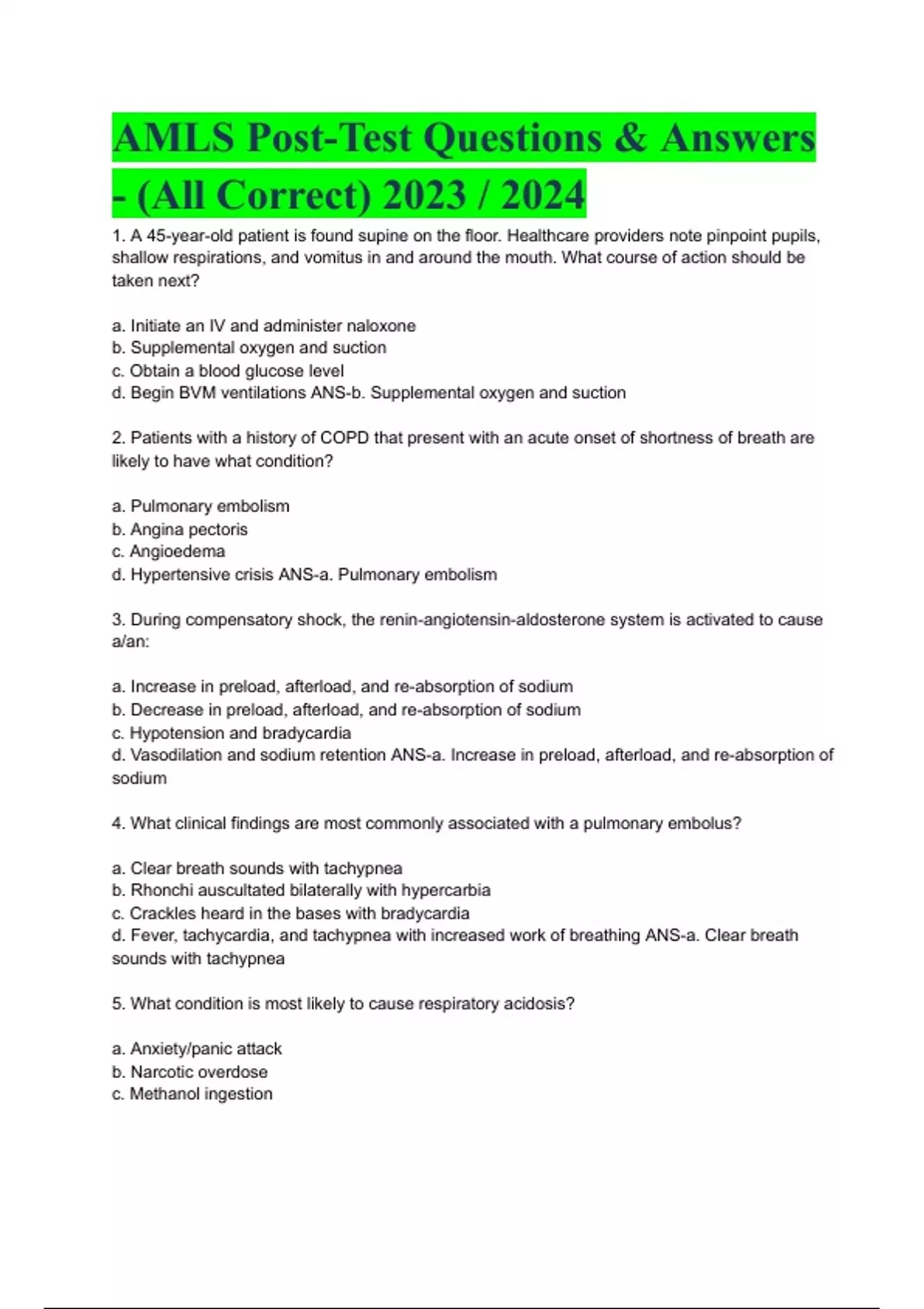 AMLS Post-Test Questions & Answers - (All Correct) 2023 / 2024

1. A 45-year-old patient is found supine on the floor. Healthcare providers note pinpoint pupils, shallow respirations, and vomitus in and around the mouth. What course of action should be taken next?

a. Initiate an IV and administer naloxone
b. Supplemental oxygen and suction
c. Obtain a blood glucose level
d. Begin BVM ventilations ANS-b. Supplemental oxygen and suction

2. Patients with a history of COPD that present with an acute onset of shortness of breath are likely to have what condition?

a. Pulmonary embolism
b. Angina pectoris
c. Angioedema
d. Hypertensive crisis ANS-a. Pulmonary embolism

3. During compensatory shock, the renin-angiotensin-aldosterone system is activated to cause a/an:

a. Increase in preload, afterload, and re-absorption of sodium
b. Decrease in preload, afterload, and re-absorption of sodium
c. Hypotension and bradycardia
d. Vasodilation and sodium retention ANS-a. Increase in preload, afterload, and re-absorption of sodium

4. What clinical findings are most commonly associated with a pulmonary embolus?

a. Clear breath sounds with tachypnea
b. Rhonchi auscultated bilaterally with hypercarbia
c. Crackles heard in the bases with bradycardia
d. Fever, tachycardia, and tachypnea with increased work of breathing ANS-a. Clear breath sounds with tachypnea

5. What condition is most likely to cause respiratory acidosis?

a. Anxiety/panic attack
b. Narcotic overdose
c. Methanol ingestion